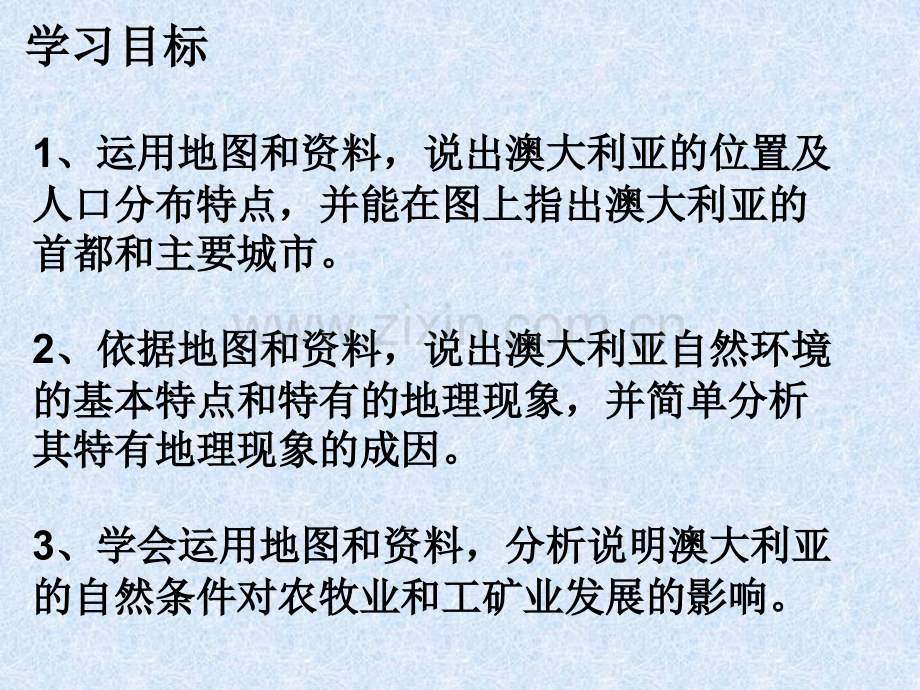 学习目标

1、运用地图和资料，说出澳大利亚的位置及人口分布特点，并能在图上指出澳大利亚的首都和主要城市。

2、依据地图和资料，说出澳大利亚自然环境的基本特点和特有的地理现象，并简单分析其特有地理现象的成因。

3、学会运用地图和资料，分析说明澳大利亚的自然条件对农牧业和工矿业发展的影响。

www.zixin.com.cn